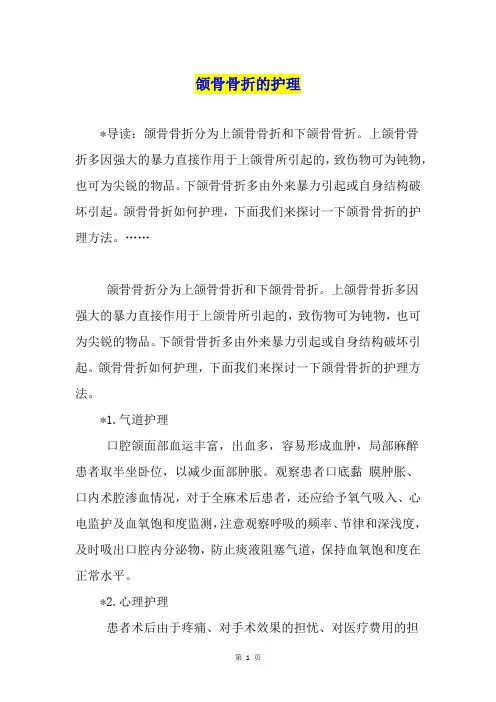 颌骨骨折的护理

*导读：颌骨骨折分为上颌骨骨折和下颌骨骨折。上颌骨骨折多因强大的暴力直接作用于上颌骨所引起的，致伤物可为钝物，也可为尖锐的物品。下颌骨骨折多由外来暴力引起或自身结构破坏引起。颌骨骨折如何护理，下面我们来探讨一下颌骨骨折的护理方法。……

颌骨骨折分为上颌骨骨折和下颌骨骨折。上颌骨骨折多因强大的暴力直接作用于上颌骨所引起的，致伤物可为钝物，也可为尖锐的物品。下颌骨骨折多由外来暴力引起或自身结构破坏引起。颌骨骨折如何护理，下面我们来探讨一下颌骨骨折的护理方法。

*1.气道护理

口腔颌面部血运丰富，出血多，容易形成血肿，局部麻醉患者取半坐卧位，以减少面部肿胀。观察患者口底黏 膜肿胀、口内术腔渗血情况，对于全麻术后患者，还应给予氧气吸入、心电监护及血氧饱和度监测，注意观察呼吸的频率、节律和深浅度，及时吸出口腔内分泌物，防止痰液阻塞气道，保持血氧饱和度在正常水平。

*2.心理护理

患者术后由于疼痛、对手术效果的担忧、对医疗费用的担

第 1 页